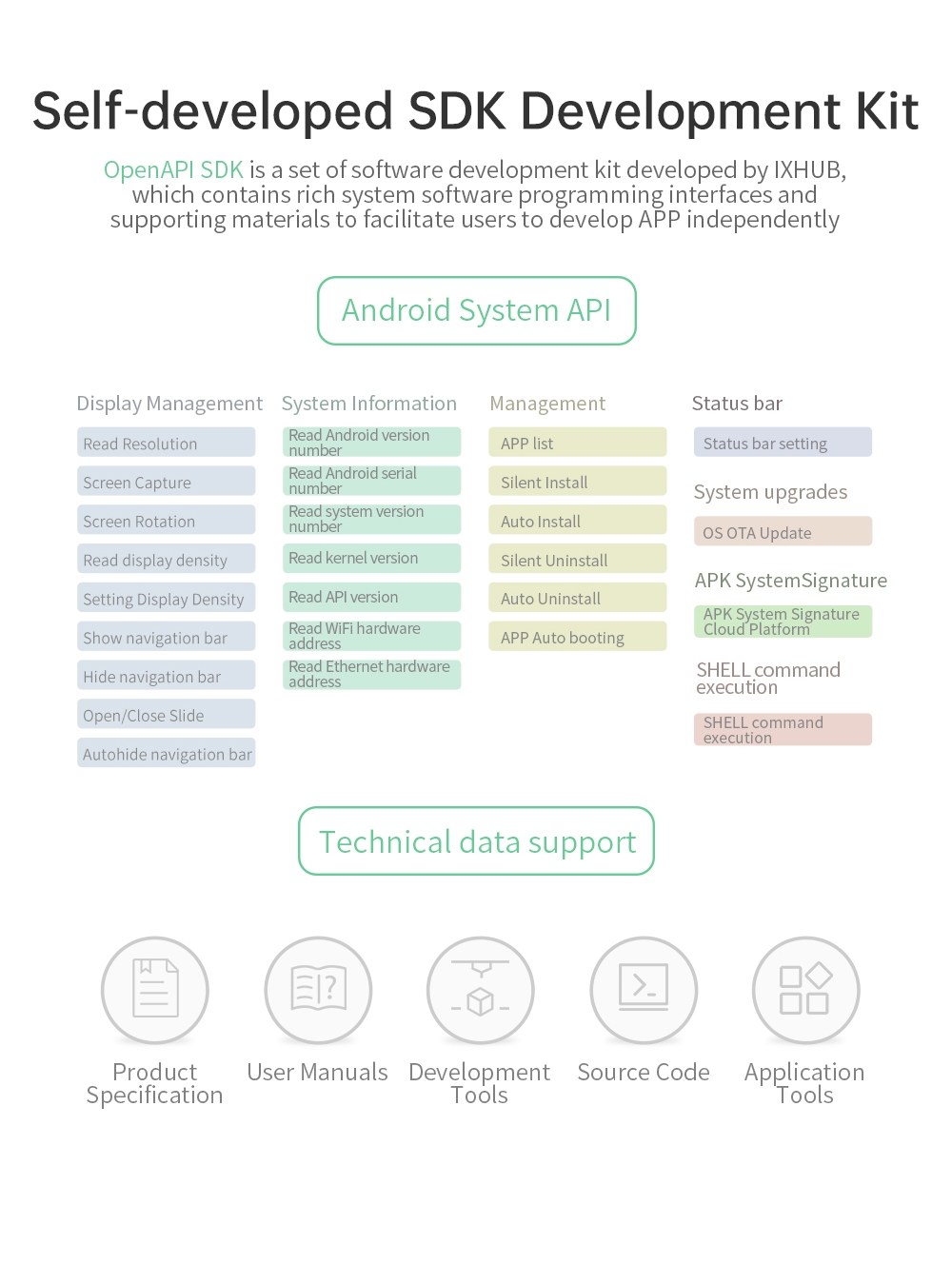 Self-developed SDK Development Kit

OpenAPI SDK is a set of software development kit developed by IXHUB, which contains rich system software programming interfaces and supporting materials to facilitate users to develop APP independently

Android System API

Display Management

Read Resolution

Screen Capture

Screen Rotation

Read display density

Setting Display Density

Show navigation bar

Hide navigation bar

Open/Close Slide

Autohide navigation bar

System Information

Read Android version number

Read Android serial number

Read system version number

Read kernel version

Read API version

Read WiFi hardware address

Read Ethernet hardware address

Management

APP list

Silent Install

Auto Install

Silent Uninstall

Auto Uninstall

APP Auto booting

Status bar

Status bar setting

System upgrades

OS OTA Update

APK SystemSignature

APK System Signature Cloud Platform

SHELL command execution

SHELL command execution

Technical data support

Product Specification

User Manuals

Development Tools

Source Code

Application Tools